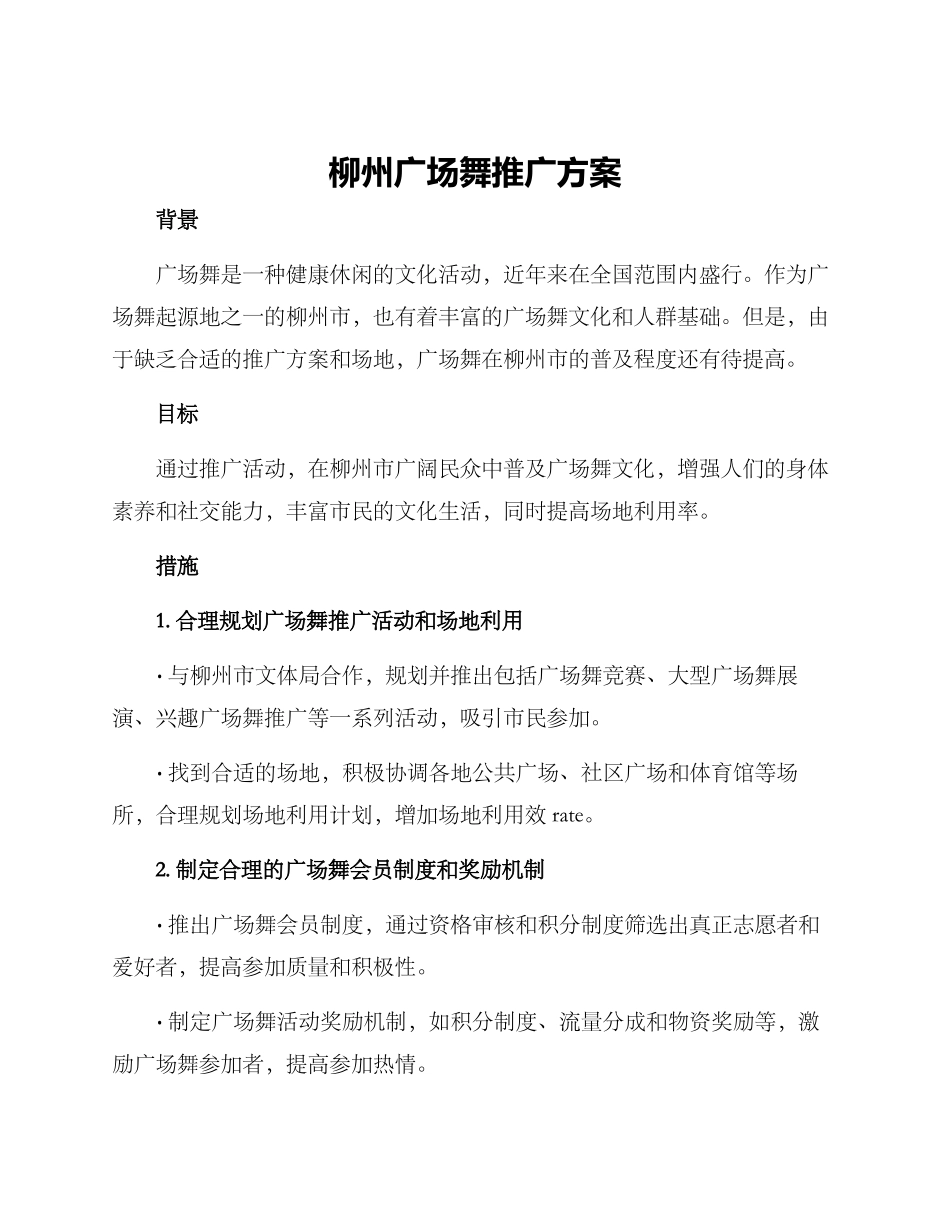 柳州广场舞推广方案

背景

广场舞是一种健康休闲的文化活动，近年来在全国范围内盛行。作为广场舞起源地之一的柳州市，也有着丰富的广场舞文化和人群基础。但是，由于缺乏合适的推广方案和场地，广场舞在柳州市的普及程度还有待提高。

目标

通过推广活动，在柳州市广阔民众中普及广场舞文化，增强人们的身体素养和社交能力，丰富市民的文化生活，同时提高场地利用率。

措施

1. 合理规划广场舞推广活动和场地利用

· 与柳州市文体局合作，规划并推出包括广场舞竞赛、大型广场舞展演、兴趣广场舞推广等一系列活动，吸引市民参加。

· 找到合适的场地，积极协调各地公共广场、社区广场和体育馆等场所，合理规划场地利用计划，增加场地利用效 rate。

2. 制定合理的广场舞会员制度和奖励机制

· 推出广场舞会员制度，通过资格审核和积分制度筛选出真正志愿者和爱好者，提高参加质量和积极性。

· 制定广场舞活动奖励机制，如积分制度、流量分成和物资奖励等，激励广场舞参加者，提高参加热情。